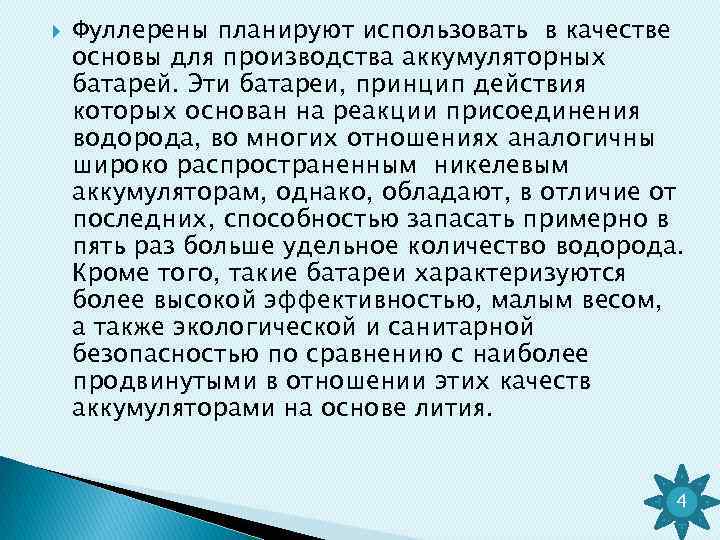 Фуллерены планируют использовать в качестве основы для производства аккумуляторных батарей. Эти батареи, принцип действия которых основан на реакции присоединения водорода, во многих отношениях аналогичны широко распространенным никелевым аккумуляторам, однако, обладают, в отличие от последних, способностью запасать примерно в пять раз больше удельное количество водорода. Кроме того, такие батареи характеризуются более высокой эффективностью, малым весом, а также экологической и санитарной безопасностью по сравнению с наиболее продвинутыми в отношении этих качеств аккумуляторами на основе лития.

4